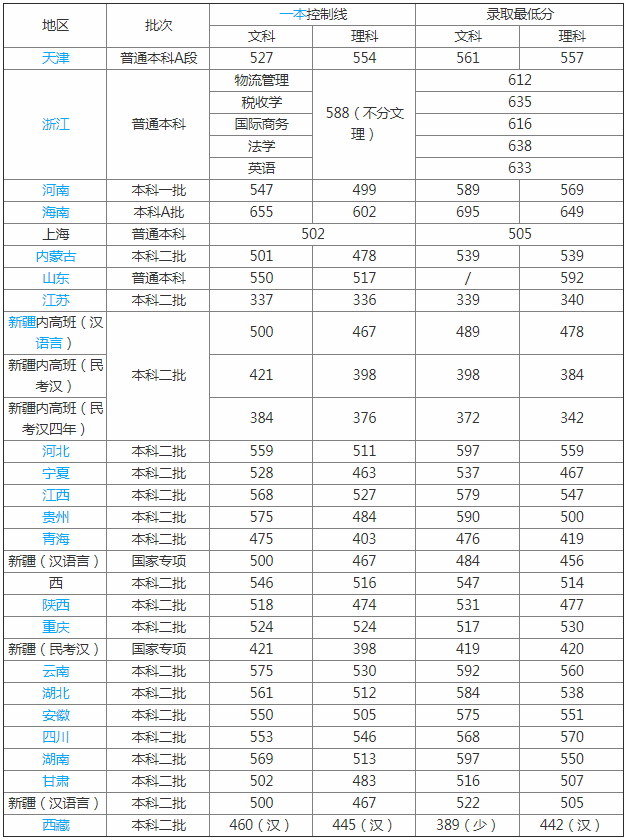 | 地区 | 批次 | 一本控制线 |  | 录取最低分 |  |
|---|---|---|---|---|---|
|  |  | 文科 | 理科 | 文科 | 理科 |
| 天津 | 普通本科A段 | 527 | 554 | 561 | 557 |
| 浙江 | 普通本科 | 物流管理 | 588（不分文理） | 612 |  |
|  |  | 税收学 |  | 635 |  |
|  |  | 国际商务 |  | 616 |  |
|  |  | 法学 |  | 638 |  |
|  |  | 英语 |  | 633 |  |
| 河南 | 本科一批 | 547 | 499 | 589 | 569 |
| 海南 | 本科A批 | 655 | 602 | 695 | 649 |
| 上海 | 普通本科 | 502 |  | 505 |  |
| 内蒙古 | 本科二批 | 501 | 478 | 539 | 539 |
| 山东 | 普通本科 | 550 | 517 | / | 592 |
| 江苏 | 本科二批 | 337 | 336 | 339 | 340 |
| 新疆内高班（汉语言） | 本科二批 | 500 | 467 | 489 | 478 |
| 新疆内高班（民考汉） |  | 421 | 398 | 398 | 384 |
| 新疆内高班（民考汉四年） |  | 384 | 376 | 372 | 342 |
| 河北 | 本科二批 | 559 | 511 | 597 | 559 |
| 宁夏 | 本科二批 | 528 | 463 | 537 | 467 |
| 江西 | 本科二批 | 568 | 527 | 579 | 547 |
| 贵州 | 本科二批 | 575 | 484 | 590 | 500 |
| 青海 | 本科二批 | 475 | 403 | 476 | 419 |
| 新疆（汉语言） | 国家专项 | 500 | 467 | 484 | 456 |
| 西 | 本科二批 | 546 | 516 | 547 | 514 |
| 陕西 | 本科二批 | 518 | 474 | 531 | 477 |
| 重庆 | 本科二批 | 524 | 524 | 517 | 530 |
| 新疆（民考汉） | 国家专项 | 421 | 398 | 419 | 420 |
| 云南 | 本科二批 | 575 | 530 | 592 | 560 |
| 湖北 | 本科二批 | 561 | 512 | 584 | 538 |
| 安徽 | 本科二批 | 550 | 505 | 575 | 551 |
| 四川 | 本科二批 | 553 | 546 | 568 | 570 |
| 湖南 | 本科二批 | 569 | 513 | 597 | 550 |
| 甘肃 | 本科二批 | 502 | 483 | 516 | 507 |
| 新疆（汉语言） | 本科二批 | 500 | 467 | 522 | 505 |
| 西藏 | 本科二批 | 460（汉） | 445（汉） | 389（少） | 442（汉） |